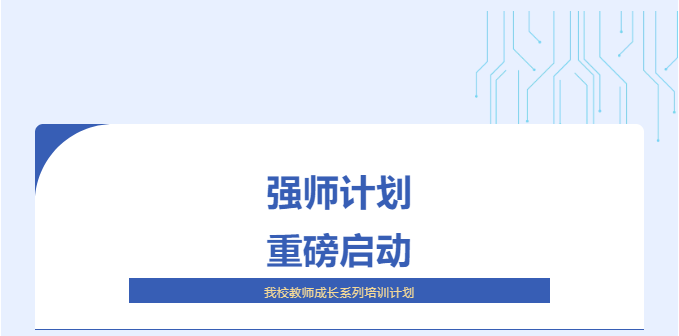 强师计划
重磅启动

我校教师成长系列培训计划